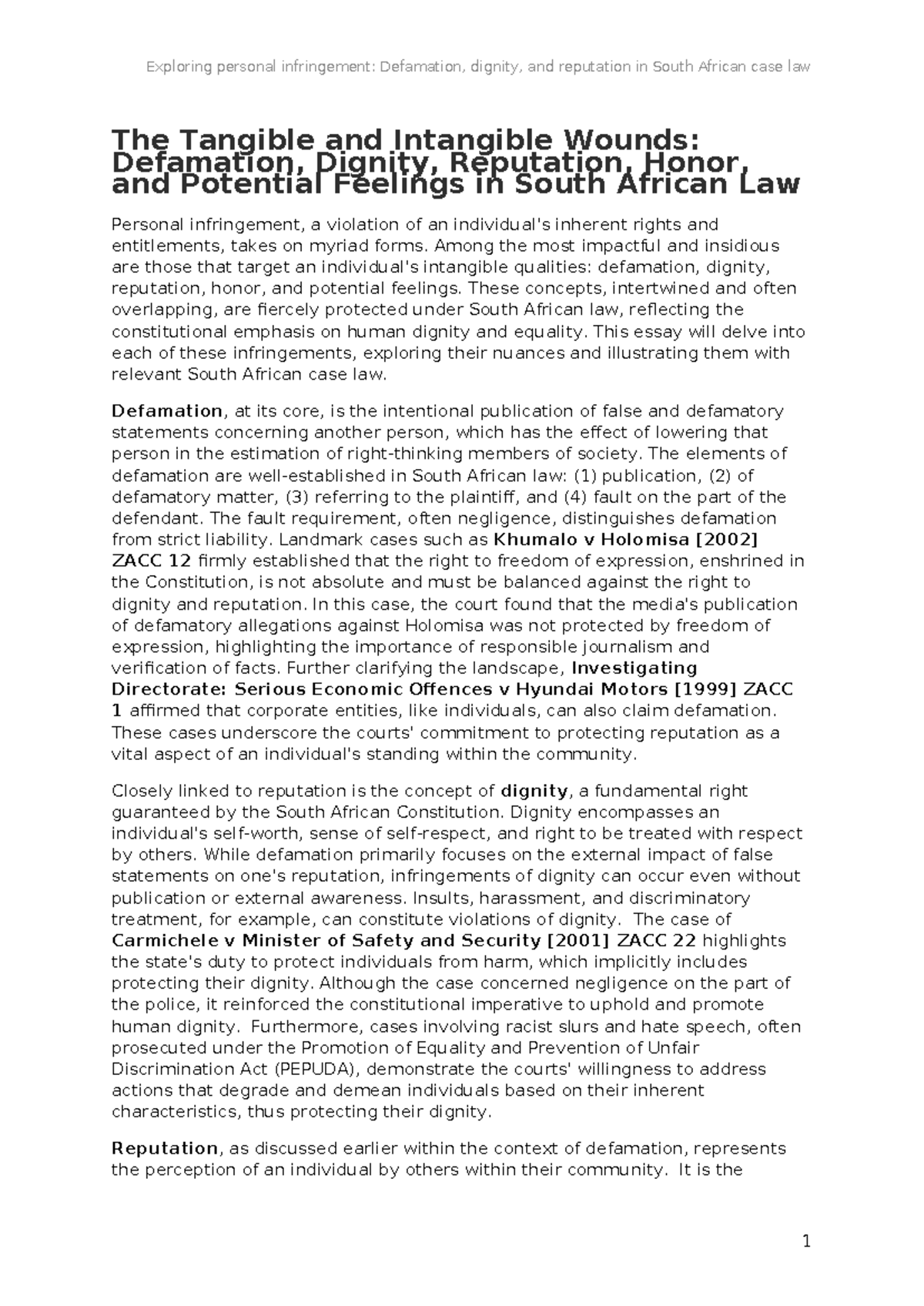 Exploring personal infringement: Defamation, dignity, and reputation in South African case law

The Tangible and Intangible Wounds: Defamation, Dignity, Reputation, Honor, and Potential Feelings in South African Law

Personal infringement, a violation of an individual's inherent rights and entitlements, takes on myriad forms. Among the most impactful and insidious are those that target an individual's intangible qualities: defamation, dignity, reputation, honor, and potential feelings. These concepts, intertwined and often overlapping, are fiercely protected under South African law, reflecting the constitutional emphasis on human dignity and equality. This essay will delve into each of these infringements, exploring their nuances and illustrating them with relevant South African case law.

Defamation, at its core, is the intentional publication of false and defamatory statements concerning another person, which has the effect of lowering that person in the estimation of right-thinking members of society. The elements of defamation are well-established in South African law: (1) publication, (2) of defamatory matter, (3) referring to the plaintiff, and (4) fault on the part of the defendant. The fault requirement, often negligence, distinguishes defamation from strict liability. Landmark cases such as Khumalo v Holomisa [2002] ZACC 12 firmly established that the right to freedom of expression, enshrined in the Constitution, is not absolute and must be balanced against the right to dignity and reputation. In this case, the court found that the media's publication of defamatory allegations against Holomisa was not protected by freedom of expression, highlighting the importance of responsible journalism and verification of facts. Further clarifying the landscape, Investigating Directorate: Serious Economic Offences v Hyundai Motors [1999] ZACC 1 affirmed that corporate entities, like individuals, can also claim defamation. These cases underscore the courts' commitment to protecting reputation as a vital aspect of an individual's standing within the community.

Closely linked to reputation is the concept of dignity, a fundamental right guaranteed by the South African Constitution. Dignity encompasses an individual's self-worth, sense of self-respect, and right to be treated with respect by others. While defamation primarily focuses on the external impact of false statements on one's reputation, infringements of dignity can occur even without publication or external awareness. Insults, harassment, and discriminatory treatment, for example, can constitute violations of dignity. The case of Carmichele v Minister of Safety and Security [2001] ZACC 22 highlights the state's duty to protect individuals from harm, which implicitly includes protecting their dignity. Although the case concerned negligence on the part of the police, it reinforced the constitutional imperative to uphold and promote human dignity. Furthermore, cases involving racist slurs and hate speech, often prosecuted under the Promotion of Equality and Prevention of Unfair Discrimination Act (PEPUDA), demonstrate the courts' willingness to address actions that degrade and demean individuals based on their inherent characteristics, thus protecting their dignity.

Reputation, as discussed earlier within the context of defamation, represents the perception of an individual by others within their community. It is the

1